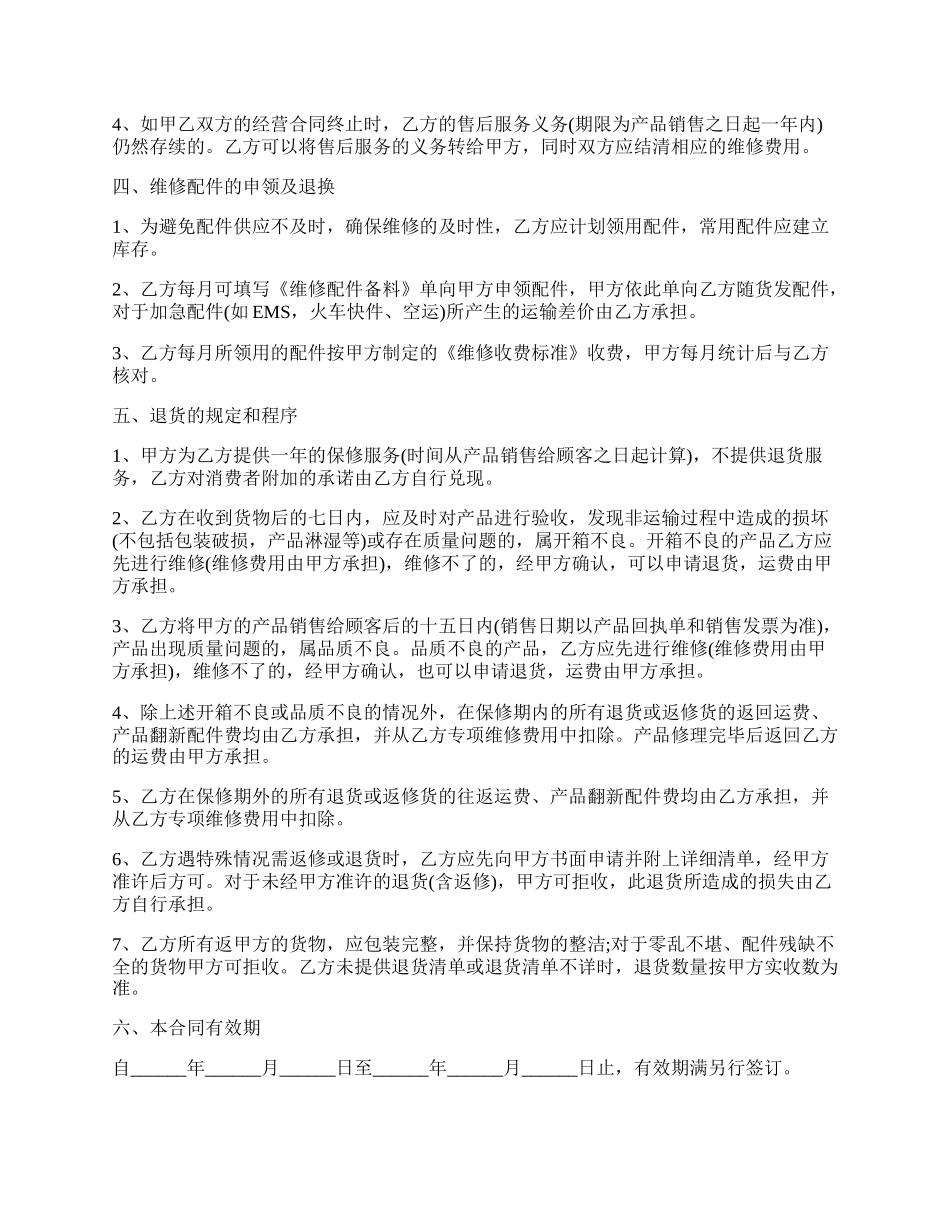 4、如甲乙双方的经营合同终止时，乙方的售后服务义务(期限为产品销售之日起一年内)仍然存续的。乙方可以将售后服务的义务转给甲方，同时双方应结清相应的维修费用。

四、维修配件的申领及退换

1、为避免配件供应不及时，确保维修的及时性，乙方应计划领用配件，常用配件应建立库存。

2、乙方每月可填写《维修配件备料》单向甲方申领配件，甲方依此单向乙方随货发配件，对于加急配件(如 EMS，火车快件、空运)所产生的运输差价由乙方承担。

3、乙方每月所领用的配件按甲方制定的《维修收费标准》收费，甲方每月统计后与乙方核对。

五、退货的规定和程序

1、甲方为乙方提供一年的保修服务(时间从产品销售给顾客之日起计算)，不提供退货服务，乙方对消费者附加的承诺由乙方自行兑现。

2、乙方在收到货物后的七日内，应及时对产品进行验收，发现非运输过程中造成的损坏(不包括包装破损，产品淋湿等)或存在质量问题的，属开箱不良。开箱不良的产品乙方应先进行维修(维修费用由甲方承担)，维修不了的，经甲方确认，可以申请退货，运费由甲方承担。

3、乙方将甲方的产品销售给顾客后的十五日内(销售日期以产品回执单和销售发票为准)，产品出现质量问题的，属品质不良。品质不良的产品，乙方应先进行维修(维修费用由甲方承担)，维修不了的，经甲方确认，也可以申请退货，运费由甲方承担。

4、除上述开箱不良或品质不良的情况外，在保修期内的所有退货或返修货的返回运费、产品翻新配件费均由乙方承担，并从乙方专项维修费用中扣除。产品修理完毕后返回乙方的运费由甲方承担。

5、乙方在保修期外的所有退货或返修货的往返运费、产品翻新配件费均由乙方承担，并从乙方专项维修费用中扣除。

6、乙方遇特殊情况需返修或退货时，乙方应先向甲方书面申请并附上详细清单，经甲方准许后方可。对于未经甲方准许的退货(含返修)，甲方可拒收，此退货所造成的损失由乙方自行承担。

7、乙方所有返甲方的货物，应包装完整，并保持货物的整洁;对于零乱不堪、配件残缺不全的货物甲方可拒收。乙方未提供退货清单或退货清单不详时，退货数量按甲方实收数为准。

六、本合同有效期

自______年______月______日至______年______月______日止，有效期满另行签订。